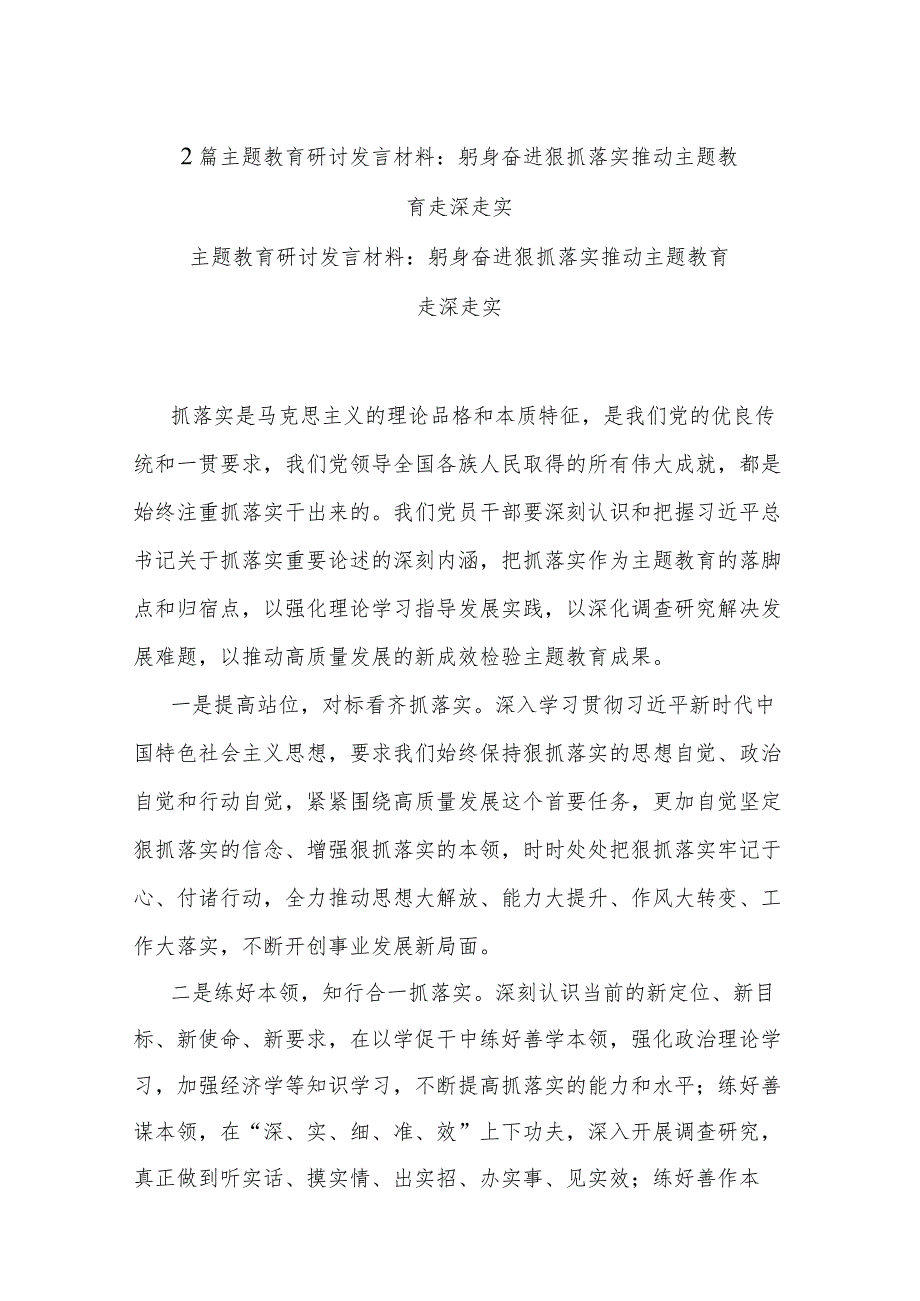 2篇主题教育研讨发言材料：躬身奋进狠抓落实推动主题教育走深走实

主题教育研讨发言材料：躬身奋进狠抓落实推动主题教育走深走实

抓落实是马克思主义的理论品格和本质特征，是我们党的优良传统和一贯要求，我们党领导全国各族人民取得的所有伟大成就，都是始终注重抓落实干出来的。我们党员干部要深刻认识和把握习近平总书记关于抓落实重要论述的深刻内涵，把抓落实作为主题教育的落脚点和归宿点，以强化理论学习指导发展实践，以深化调查研究解决发展难题，以推动高质量发展的新成效检验主题教育成果。

一是提高站位，对标看齐抓落实。深入学习贯彻习近平新时代中国特色社会主义思想，要求我们始终保持狠抓落实的思想自觉、政治自觉和行动自觉，紧紧围绕高质量发展这个首要任务，更加自觉坚定狠抓落实的信念、增强狠抓落实的本领，时时处处把狠抓落实牢记于心、付诸行动，全力推动思想大解放、能力大提升、作风大转变、工作大落实，不断开创事业发展新局面。

二是练好本领，知行合一抓落实。深刻认识当前的新定位、新目标、新使命、新要求，在以学促干中练好善学本领，强化政治理论学习，加强经济学等知识学习，不断提高抓落实的能力和水平；练好善谋本领，在“深、实、细、准、效”上下功夫，深入开展调查研究，真正做到听实话、摸实情、出实招、办实事、见实效；练好善作本